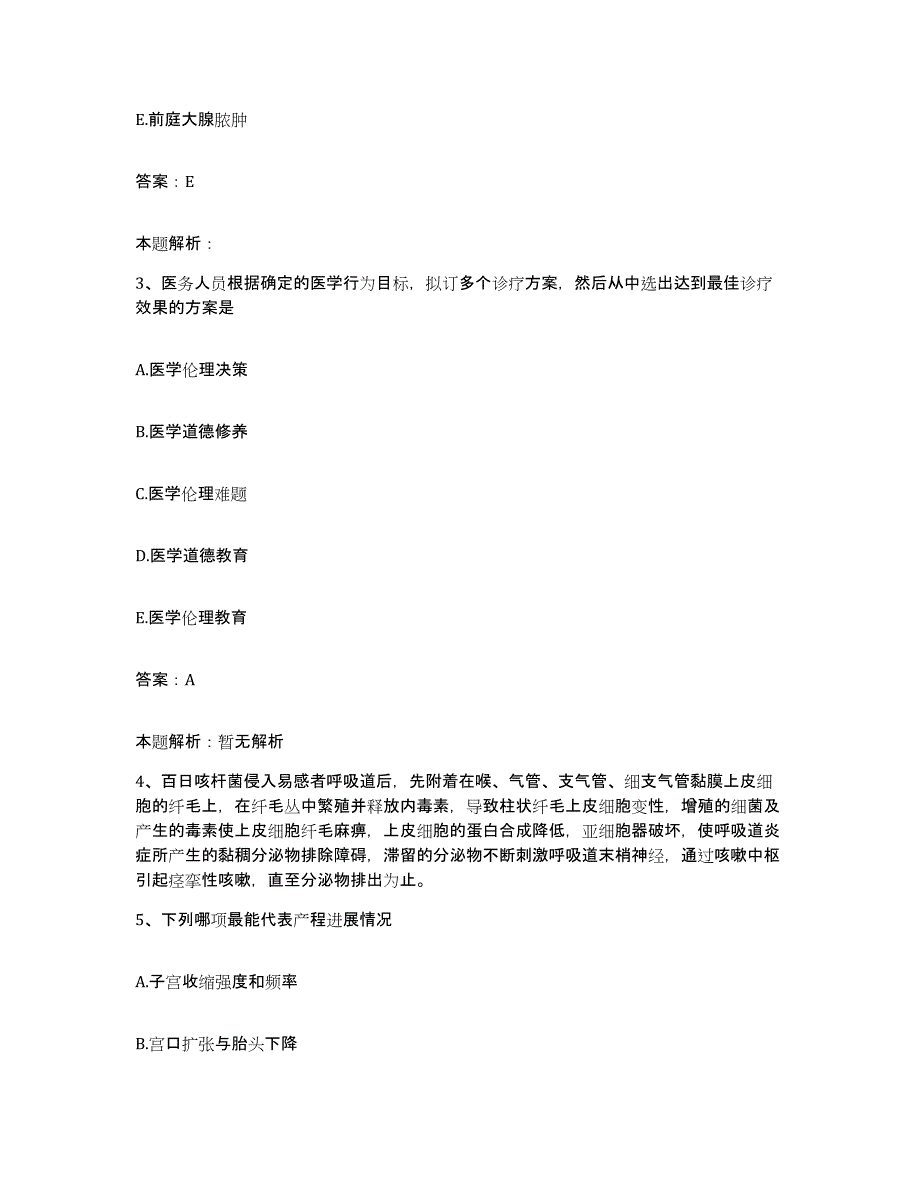 E.前庭大腺脓肿

答案：E

本题解析：

3、医务人员根据确定的医学行为目标，拟订多个诊疗方案，然后从中选出达到最佳诊疗效果的方案是

A.医学伦理决策

B.医学道德修养

C.医学伦理难题

D.医学道德教育

E.医学伦理教育

答案：A

本题解析：暂无解析

4、百日咳杆菌侵入易感者呼吸道后，先附着在喉、气管、支气管、细支气管黏膜上皮细胞的纤毛上，在纤毛丛中繁殖并释放内毒素，导致柱状纤毛上皮细胞变性，增殖的细菌及产生的毒素使上皮细胞纤毛麻痹，上皮细胞的蛋白合成降低，亚细胞器破坏，使呼吸道炎症所产生的黏稠分泌物排除障碍，滞留的分泌物不断刺激呼吸道末梢神经，通过咳嗽中枢引起痉挛性咳嗽，直至分泌物排出为止。

5、下列哪项最能代表产程进展情况

A.子宫收缩强度和频率

B.宫口扩张与胎头下降